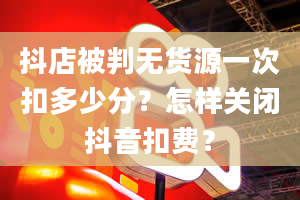 抖店被判无货源一次扣多少分？怎样关闭抖音扣费？